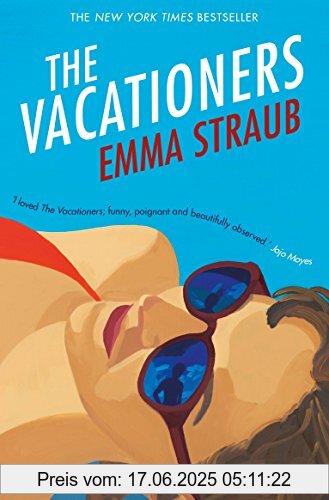 THE NEW YORK TIMES BESTSELLER

THE VACATIONERS

EMMA STRAUB

'I loved The Vacationers; funny, poignant and beautifully observed.' - Jojo Moyes

Preis vom: 17.06.2025 05:11:22